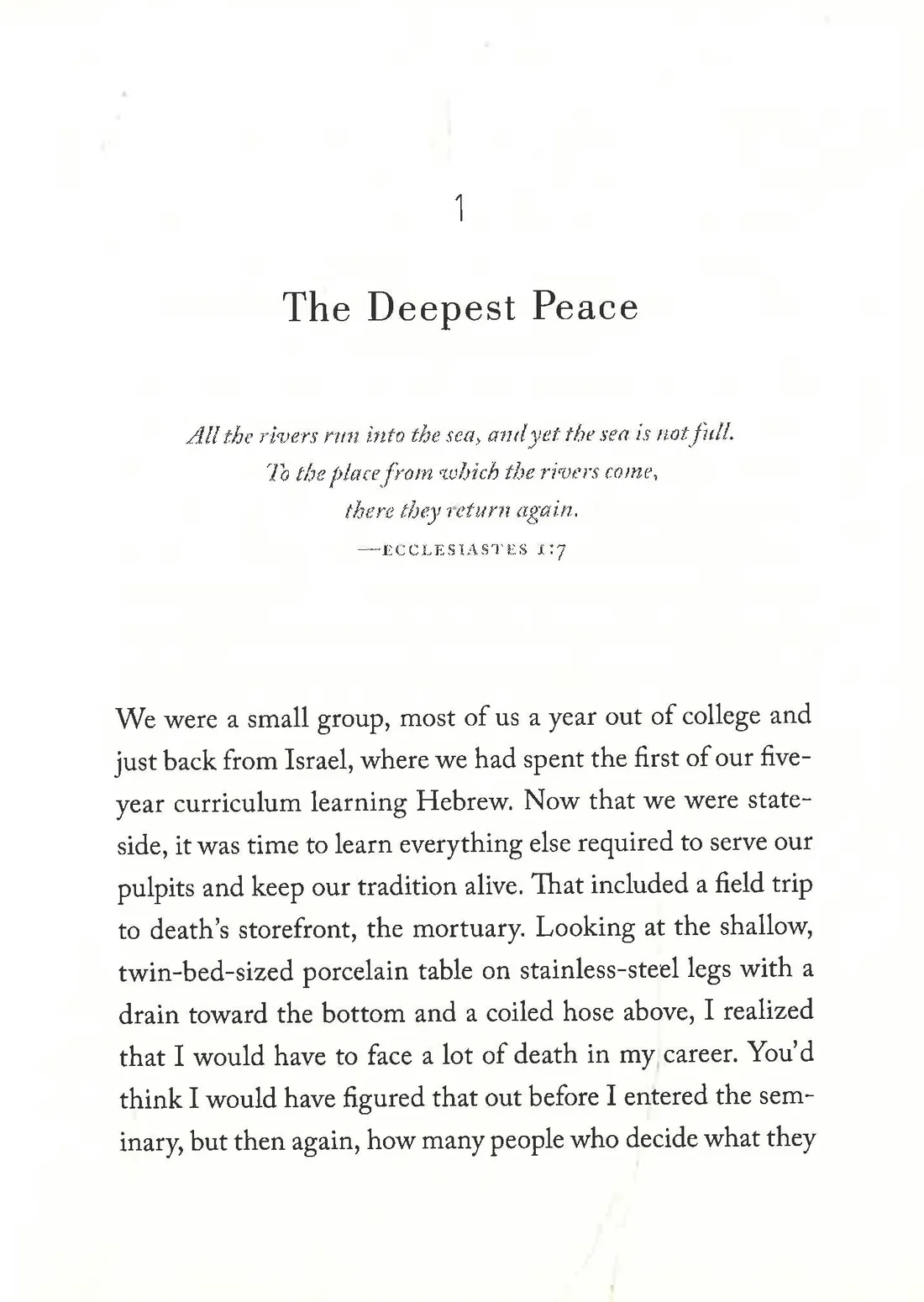 1

The Deepest Peace

All the rivers run into the sea, and yet the sea is not full.
To the place from which the rivers come,
there they return again.
—ECCLESIASTES 1:7

We were a small group, most of us a year out of college and just back from Israel, where we had spent the first of our five-year curriculum learning Hebrew. Now that we were stateside, it was time to learn everything else required to serve our pulpits and keep our tradition alive. That included a field trip to death's storefront, the mortuary. Looking at the shallow, twin-bed-sized porcelain table on stainless-steel legs with a drain toward the bottom and a coiled hose above, I realized that I would have to face a lot of death in my career. You'd think I would have figured that out before I entered the seminary, but then again, how many people who decide what they